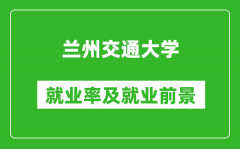 兰州交通大学

就业率及就业前景